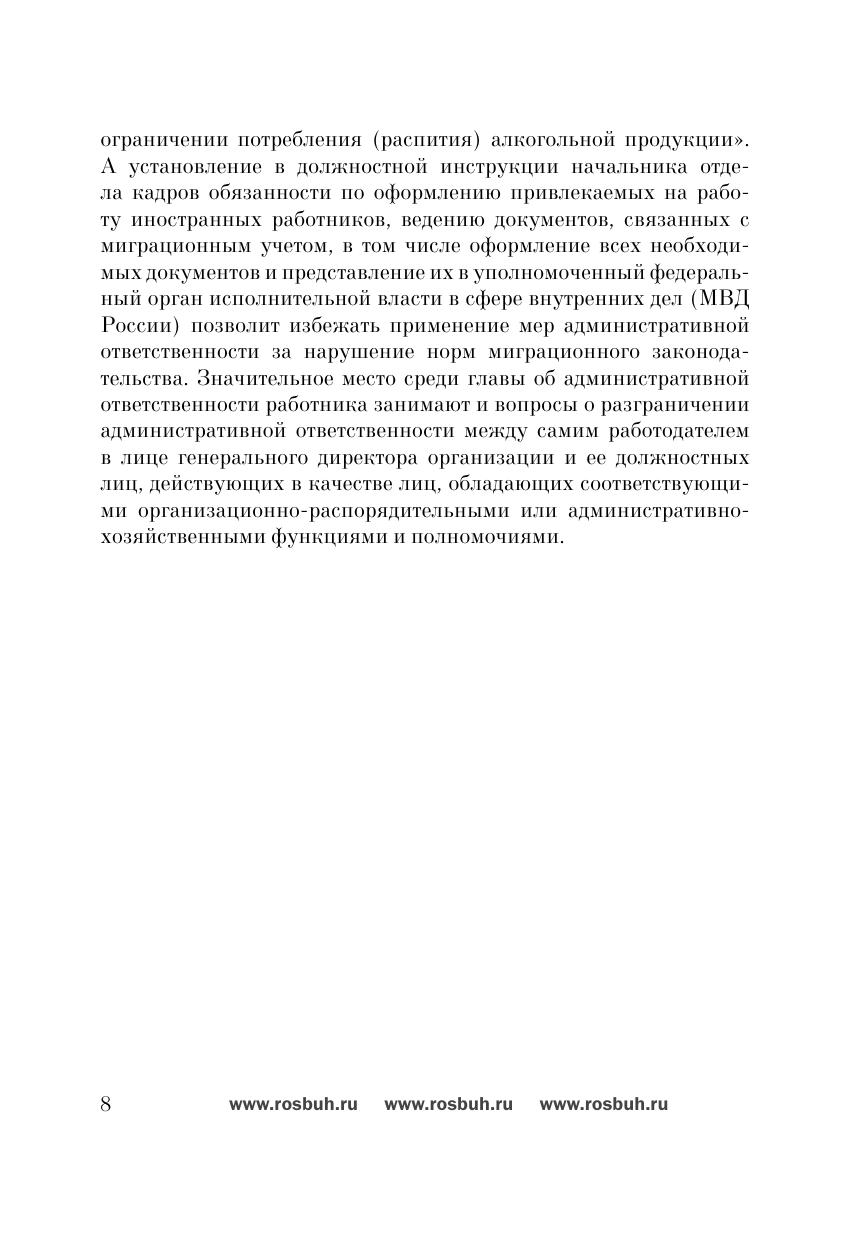 ограничении потребления (распития) алкогольной продукции». А установление в должностной инструкции начальника отдела кадров обязанности по оформлению привлекаемых на работу иностранных работников, ведению документов, связанных с миграционным учетом, в том числе оформление всех необходимых документов и представление их в уполномоченный федеральный орган исполнительной власти в сфере внутренних дел (МВД России) позволит избежать применение мер административной ответственности за нарушение норм миграционного законодательства. Значительное место среди главы об административной ответственности работника занимают и вопросы о разграничении административной ответственности между самим работодателем в лице генерального директора организации и ее должностных лиц, действующих в качестве лиц, обладающих соответствующими организационно-распорядительными или административно-хозяйственными функциями и полномочиями.

8 www.rosbuh.ru www.rosbuh.ru www.rosbuh.ru